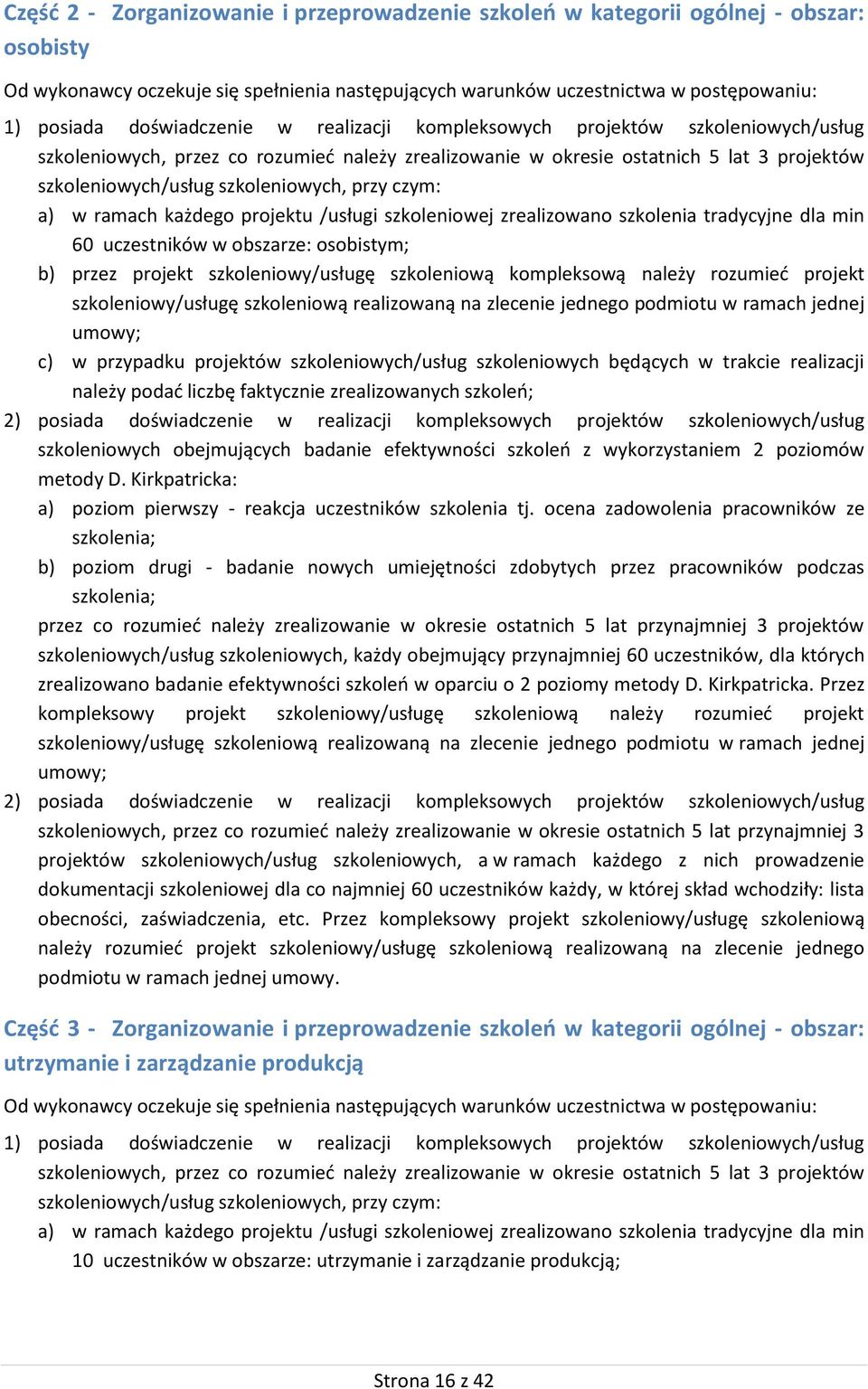 Część 2 - Zorganizowanie i przeprowadzenie szkoleń w kategorii ogólnej - obszar: osobisty

Od wykonawcy oczekuje się spełnienia następujących warunków uczestnictwa w postępowaniu:

1) posiada doświadczenie w realizacji kompleksowych projektów szkoleniowych/usług szkoleniowych, przez co rozumieć należy zrealizowanie w okresie ostatnich 5 lat 3 projektów szkoleniowych/usług szkoleniowych, przy czym:

a) w ramach każdego projektu /usługi szkoleniowej zrealizowano szkolenia tradycyjne dla min 60 uczestników w obszarze: osobistym;

b) przez projekt szkoleniowy/usługę szkoleniową kompleksową należy rozumieć projekt szkoleniowy/usługę szkoleniową realizowaną na zlecenie jednego podmiotu w ramach jednej umowy;

c) w przypadku projektów szkoleniowych/usług szkoleniowych będących w trakcie realizacji należy podać liczbę faktycznie zrealizowanych szkoleń;

2) posiada doświadczenie w realizacji kompleksowych projektów szkoleniowych/usług szkoleniowych obejmujących badanie efektywności szkoleń z wykorzystaniem 2 poziomów metody D. Kirkpatricka:

a) poziom pierwszy - reakcja uczestników szkolenia tj. ocena zadowolenia pracowników ze szkolenia;

b) poziom drugi - badanie nowych umiejętności zdobytych przez pracowników podczas szkolenia;

przez co rozumieć należy zrealizowanie w okresie ostatnich 5 lat przynajmniej 3 projektów szkoleniowych/usług szkoleniowych, każdy obejmujący przynajmniej 60 uczestników, dla których zrealizowano badanie efektywności szkoleń w oparciu o 2 poziomy metody D. Kirkpatricka. Przez kompleksowy projekt szkoleniowy/usługę szkoleniową należy rozumieć projekt szkoleniowy/usługę szkoleniową realizowaną na zlecenie jednego podmiotu w ramach jednej umowy;

2) posiada doświadczenie w realizacji kompleksowych projektów szkoleniowych/usług szkoleniowych, przez co rozumieć należy zrealizowanie w okresie ostatnich 5 lat przynajmniej 3 projektów szkoleniowych/usług szkoleniowych, a w ramach każdego z nich prowadzenie dokumentacji szkoleniowej dla co najmniej 60 uczestników każdy, w której skład wchodziły: lista obecności, zaświadczenia, etc. Przez kompleksowy projekt szkoleniowy/usługę szkoleniową należy rozumieć projekt szkoleniowy/usługę szkoleniową realizowaną na zlecenie jednego podmiotu w ramach jednej umowy.

Część 3 - Zorganizowanie i przeprowadzenie szkoleń w kategorii ogólnej - obszar: utrzymanie i zarządzanie produkcją

Od wykonawcy oczekuje się spełnienia następujących warunków uczestnictwa w postępowaniu:

1) posiada doświadczenie w realizacji kompleksowych projektów szkoleniowych/usług szkoleniowych, przez co rozumieć należy zrealizowanie w okresie ostatnich 5 lat 3 projektów szkoleniowych/usług szkoleniowych, przy czym:

a) w ramach każdego projektu /usługi szkoleniowej zrealizowano szkolenia tradycyjne dla min 10 uczestników w obszarze: utrzymanie i zarządzanie produkcją;

Strona 16 z 42